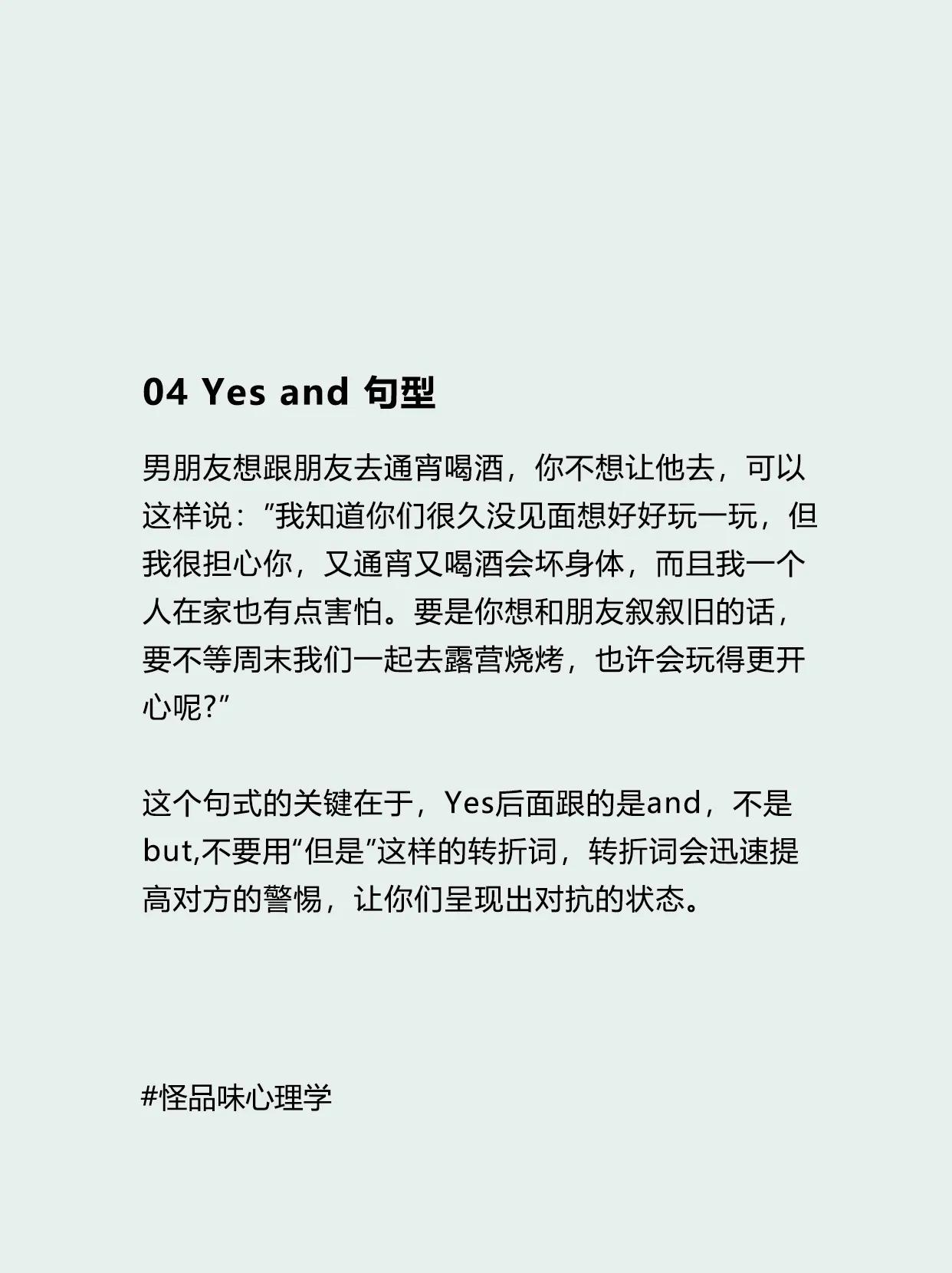 04 Yes and 句型

男朋友想跟朋友去通宵喝酒，你不想让他去，可以这样说：”我知道你们很久没见面想好好玩一玩，但我很担心你，又通宵又喝酒会坏身体，而且我一个人在家也有点害怕。要是你想和朋友叙叙旧的话，要不等周末我们一起去露营烧烤，也许会玩得更开心呢?”

这个句式的关键在于，Yes后面跟的是and，不是but,不要用“但是”这样的转折词，转折词会迅速提高对方的警惕，让你们呈现出对抗的状态。

#怪品味心理学